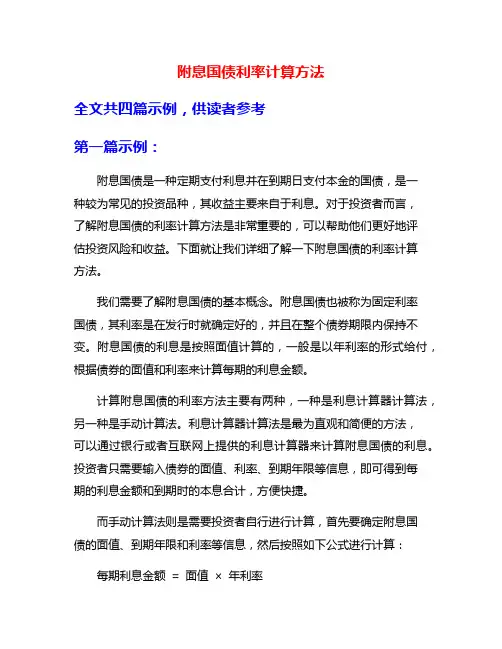 附息国债利率计算方法

全文共四篇示例，供读者参考

第一篇示例：

附息国债是一种定期支付利息并在到期日支付本金的国债，是一种较为常见的投资品种，其收益主要来自于利息。对于投资者而言，了解附息国债的利率计算方法是非常重要的，可以帮助他们更好地评估投资风险和收益。下面就让我们详细了解一下附息国债的利率计算方法。

我们需要了解附息国债的基本概念。附息国债也被称为固定利率国债，其利率是在发行时就确定好的，并且在整个债券期限内保持不变。附息国债的利息是按照面值计算的，一般是以年利率的形式给付，根据债券的面值和利率来计算每期的利息金额。

计算附息国债的利率方法主要有两种，一种是利息计算器计算法，另一种是手动计算法。利息计算器计算法是最为直观和简便的方法，可以通过银行或者互联网上提供的利息计算器来计算附息国债的利息。投资者只需要输入债券的面值、利率、到期年限等信息，即可得到每期的利息金额和到期时的本息合计，方便快捷。

而手动计算法则是需要投资者自行进行计算，首先要确定附息国债的面值、到期年限和利率等信息，然后按照如下公式进行计算：

每期利息金额 = 面值 × 年利率